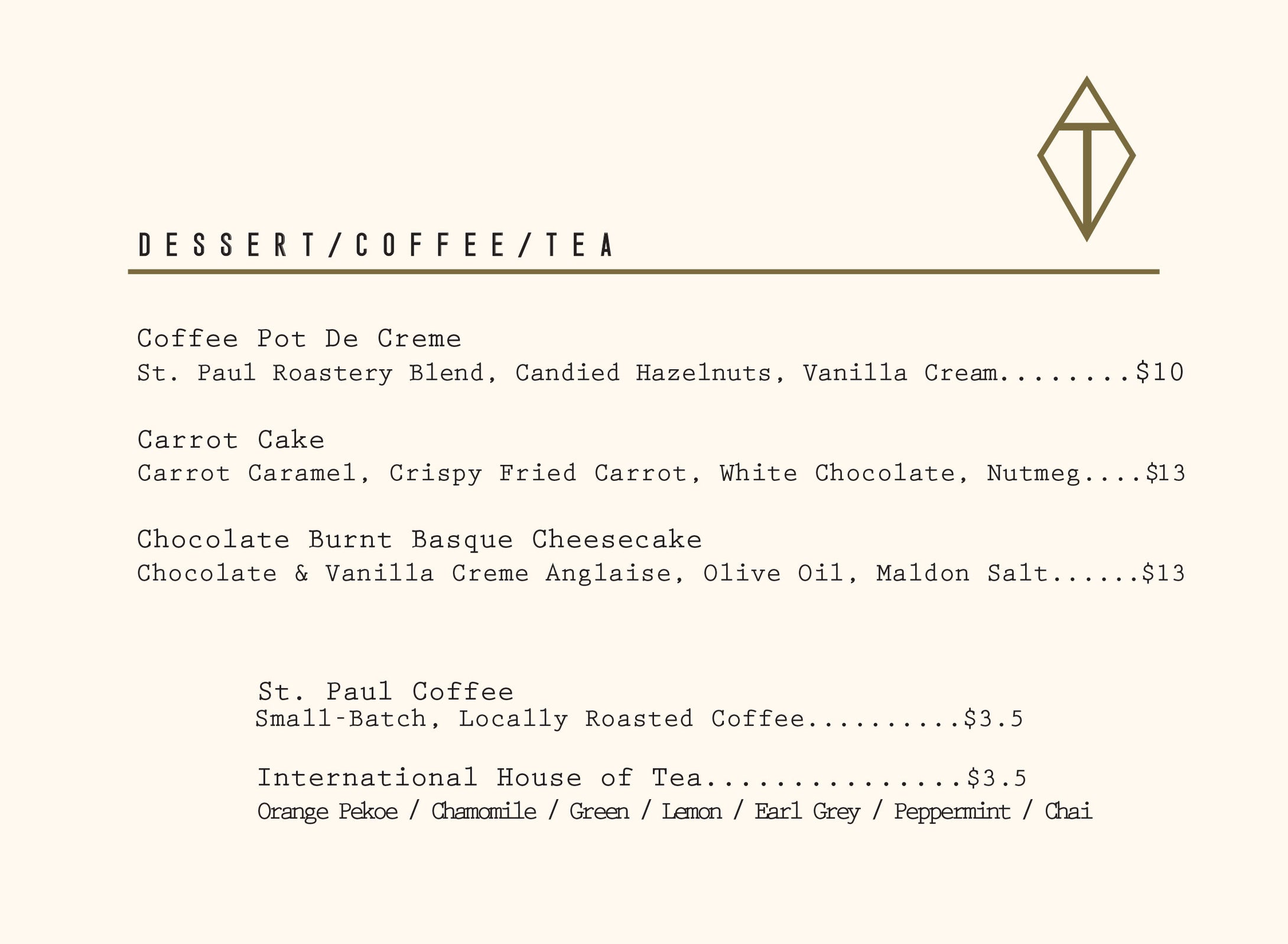 DESSERT/COFFEE/TEA

Coffee Pot De Creme
St. Paul Roastery Blend, Candied Hazelnuts, Vanilla Cream $10

Carrot Cake
Carrot Caramel, Crispy Fried Carrot, White Chocolate, Nutmeg $13

Chocolate Burnt Basque Cheesecake
Chocolate & Vanilla Creme Anglaise, Olive Oil, Maldon Salt $13

St. Paul Coffee
Small-Batch, Locally Roasted Coffee $3.5

International House of Tea $3.5
Orange Pekoe / Chamomile / Green / Lemon / Earl Grey / Peppermint / Chai